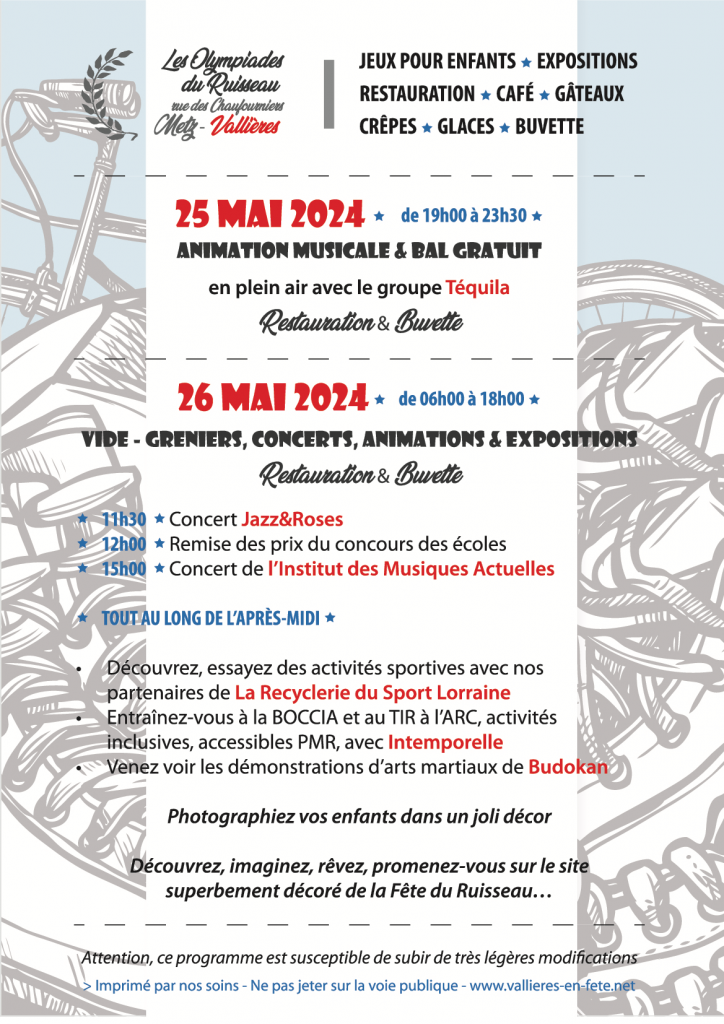 Les Olympiades du Ruisseau
rue des Chaufourniers
Metz - Vallières

JEUX POUR ENFANTS ★ EXPOSITIONS
RESTAURATION ★ CAFÉ ★ GÂTEAUX
CRÊPES ★ GLACES ★ BUVETTE

25 MAI 2024 ★ de 19h00 à 23h30 ★
ANIMATION MUSICALE & BAL GRATUIT
en plein air avec le groupe Téquila
Restauration & Buvette

26 MAI 2024 ★ de 06h00 à 18h00 ★
VIDE - GRENIERS, CONCERTS, ANIMATIONS & EXPOSITIONS
Restauration & Buvette

★ 11h30 ★ Concert Jazz&Roses
★ 12h00 ★ Remise des prix du concours des écoles
★ 15h00 ★ Concert de l'Institut des Musiques Actuelles

★ TOUT AU LONG DE L'APRÈS-MIDI ★

• Découvrez, essayez des activités sportives avec nos partenaires de La Recyclerie du Sport Lorraine
• Entraînez-vous à la BOCCIA et au TIR à l'ARC, activités inclusives, accessibles PMR, avec Intemporelle
• Venez voir les démonstrations d'arts martiaux de Budokan

Photographiez vos enfants dans un joli décor

Découvrez, imaginez, rêvez, promenez-vous sur le site superbement décoré de la Fête du Ruisseau…

Attention, ce programme est susceptible de subir de très légères modifications
> Imprimé par nos soins - Ne pas jeter sur la voie publique - www.vallieres-en-fete.net